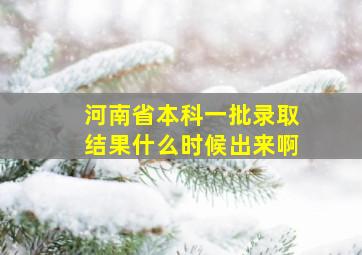 河南省本科一批录取结果什么时候出来啊